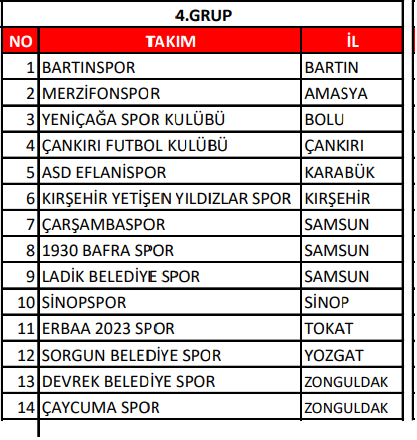 4.GRUP

| NO | TAKIM | İL |
|---|---|---|
| 1 | BARTINSPOR | BARTIN |
| 2 | MERZİFONSPOR | AMASYA |
| 3 | YENİÇAĞA SPOR KULÜBÜ | BOLU |
| 4 | ÇANKIRI FUTBOL KULÜBÜ | ÇANKIRI |
| 5 | ASD EFLANİSPOR | KARABÜK |
| 6 | KIRŞEHİR YETİŞEN YILDIZLAR SPOR | KIRŞEHİR |
| 7 | ÇARŞAMBASPOR | SAMSUN |
| 8 | 1930 BAFRA SPOR | SAMSUN |
| 9 | LADİK BELEDİYE SPOR | SAMSUN |
| 10 | SİNOPSPOR | SİNOP |
| 11 | ERBAA 2023 SPOR | TOKAT |
| 12 | SORGUN BELEDİYE SPOR | YOZGAT |
| 13 | DEVREK BELEDİYE SPOR | ZONGULDAK |
| 14 | ÇAYCUMA SPOR | ZONGULDAK |